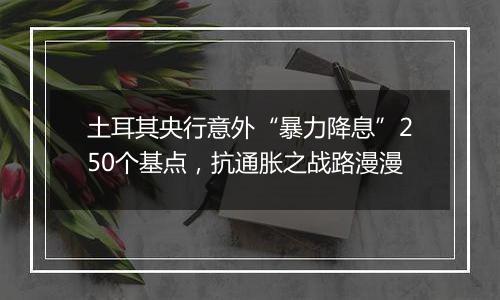 土耳其央行意外“暴力降息”250个基点，抗通胀之战路漫漫